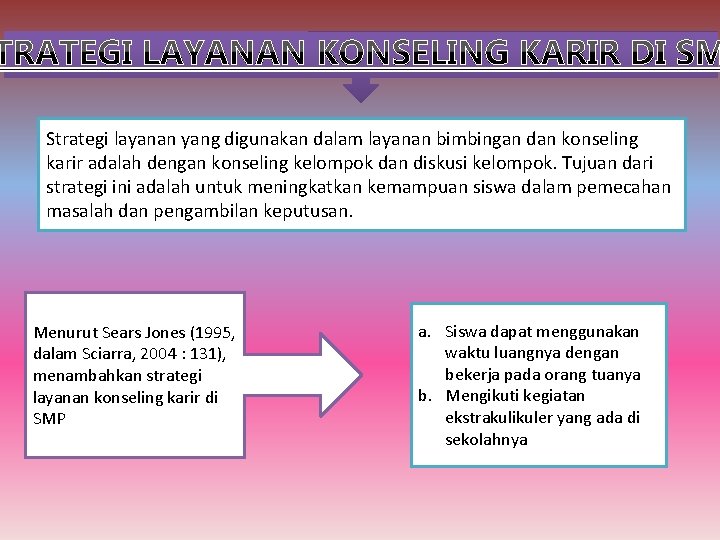 TRATEGI LAYANAN KONSELING KARIR DI SM

Strategi layanan yang digunakan dalam layanan bimbingan dan konseling karir adalah dengan konseling kelompok dan diskusi kelompok. Tujuan dari strategi ini adalah untuk meningkatkan kemampuan siswa dalam pemecahan masalah dan pengambilan keputusan.

Menurut Sears Jones (1995, dalam Sciarra, 2004 : 131), menambahkan strategi layanan konseling karir di SMP

a. Siswa dapat menggunakan waktu luangnya dengan bekerja pada orang tuanya
b. Mengikuti kegiatan ekstrakulikuler yang ada di sekolahnya